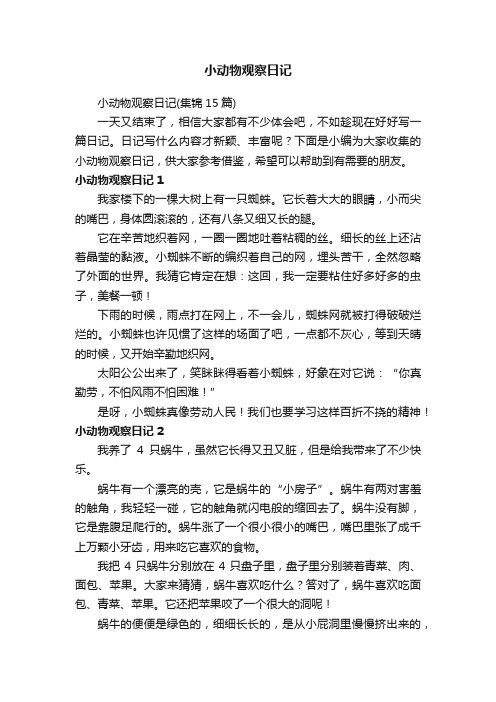 小动物观察日记

小动物观察日记(集锦 15 篇)

一天又结束了，相信大家都有不少体会吧，不如趁现在好好写一篇日记。日记写什么内容才新颖、丰富呢？下面是小编为大家收集的小动物观察日记，供大家参考借鉴，希望可以帮助到有需要的朋友。

小动物观察日记 1

我家楼下的一棵大树上有一只蜘蛛。它长着大大的眼睛，小而尖的嘴巴，身体圆滚滚的，还有八条又细又长的腿。

它在辛苦地织着网，一圈一圈地吐着粘稠的丝。细长的丝上还沾着晶莹的黏液。小蜘蛛不断的编织着自己的网，埋头苦干，全然忽略了外面的世界。我猜它肯定在想：这回，我一定要粘住好多好多的虫子，美餐一顿！

下雨的时候，雨点打在网上，不一会儿，蜘蛛网就被打得破破烂烂的。小蜘蛛也许见惯了这样的场面了吧，一点都不灰心，等到天晴的时候，又开始辛勤地织网。

太阳公公出来了，笑眯眯得看着小蜘蛛，好象在对它说：“你真勤劳，不怕风雨不怕困难！”

是呀，小蜘蛛真像劳动人民！我们也要学习这样百折不挠的精神！

小动物观察日记 2

我养了 4 只蜗牛，虽然它长得又丑又脏，但是给我带来了不少快乐。

蜗牛有一个漂亮的壳，它是蜗牛的“小房子”。蜗牛有两对害羞的触角，我轻轻一碰，它的触角就闪电般的缩回去了。蜗牛没有脚，它是靠腹足爬行的。蜗牛张了一个很小很小的嘴巴，嘴巴里张了成千上万颗小牙齿，用来吃它喜欢的食物。

我把 4 只蜗牛分别放在 4 只盘子里，盘子里分别装着青菜、肉、面包、苹果。大家来猜猜，蜗牛喜欢吃什么？答对了，蜗牛喜欢吃面包、青菜、苹果。它还把苹果咬了一个很大的洞呢！

蜗牛的便便是绿色的，细细长长的，是从小屁洞里慢慢挤出来的，